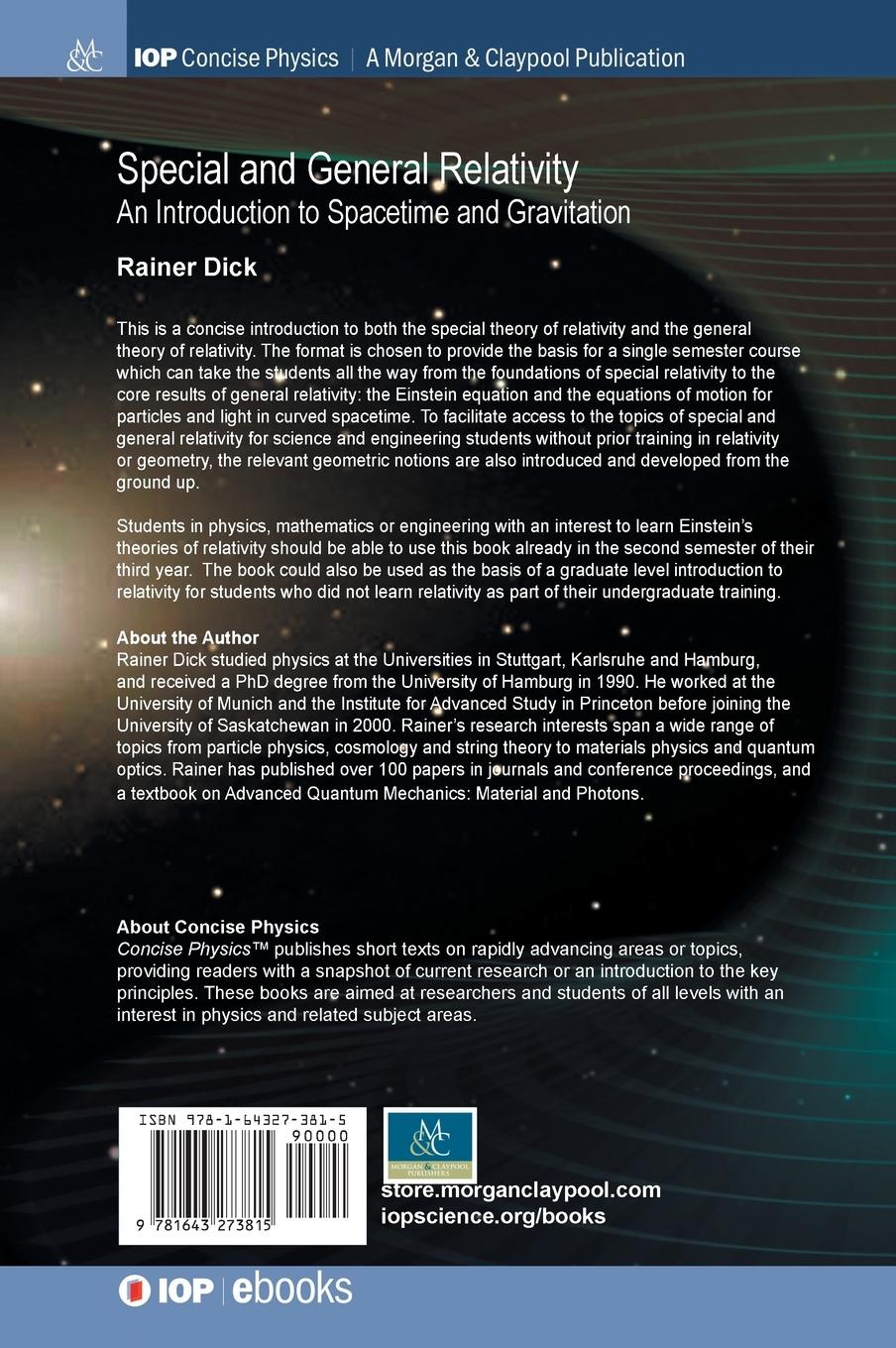 M&C IOP Concise Physics | A Morgan & Claypool Publication

Special and General Relativity
An Introduction to Spacetime and Gravitation

Rainer Dick

This is a concise introduction to both the special theory of relativity and the general theory of relativity. The format is chosen to provide the basis for a single semester course which can take the students all the way from the foundations of special relativity to the core results of general relativity: the Einstein equation and the equations of motion for particles and light in curved spacetime. To facilitate access to the topics of special and general relativity for science and engineering students without prior training in relativity or geometry, the relevant geometric notions are also introduced and developed from the ground up.

Students in physics, mathematics or engineering with an interest to learn Einstein's theories of relativity should be able to use this book already in the second semester of their third year. The book could also be used as the basis of a graduate level introduction to relativity for students who did not learn relativity as part of their undergraduate training.

About the Author
Rainer Dick studied physics at the Universities in Stuttgart, Karlsruhe and Hamburg, and received a PhD degree from the University of Hamburg in 1990. He worked at the University of Munich and the Institute for Advanced Study in Princeton before joining the University of Saskatchewan in 2000. Rainer's research interests span a wide range of topics from particle physics, cosmology and string theory to materials physics and quantum optics. Rainer has published over 100 papers in journals and conference proceedings, and a textbook on Advanced Quantum Mechanics: Material and Photons.

About Concise Physics
Concise Physics™ publishes short texts on rapidly advancing areas or topics, providing readers with a snapshot of current research or an introduction to the key principles. These books are aimed at researchers and students of all levels with an interest in physics and related subject areas.

ISBN 978-1-64327-381-5
90000
9 781643 273815

M&C MORGAN & CLAYPOOL PUBLISHERS

store.morganclaypool.com
iopscience.org/books

IOP | ebooks